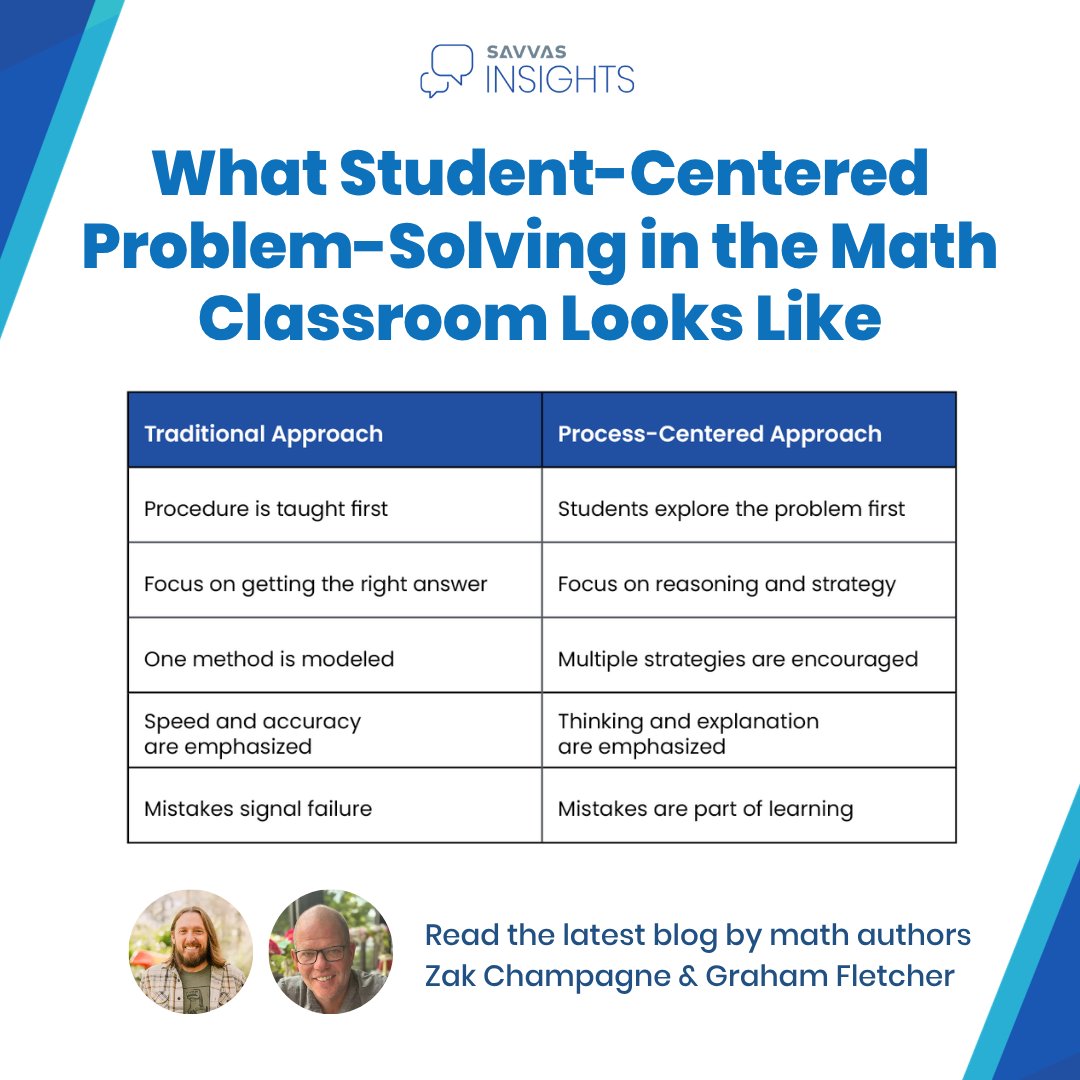 SAVVAS INSIGHTS

What Student-Centered Problem-Solving in the Math Classroom Looks Like

| Traditional Approach | Process-Centered Approach |
|---|---|
| Procedure is taught first | Students explore the problem first |
| Focus on getting the right answer | Focus on reasoning and strategy |
| One method is modeled | Multiple strategies are encouraged |
| Speed and accuracy are emphasized | Thinking and explanation are emphasized |
| Mistakes signal failure | Mistakes are part of learning |

Read the latest blog by math authors Zak Champagne & Graham Fletcher